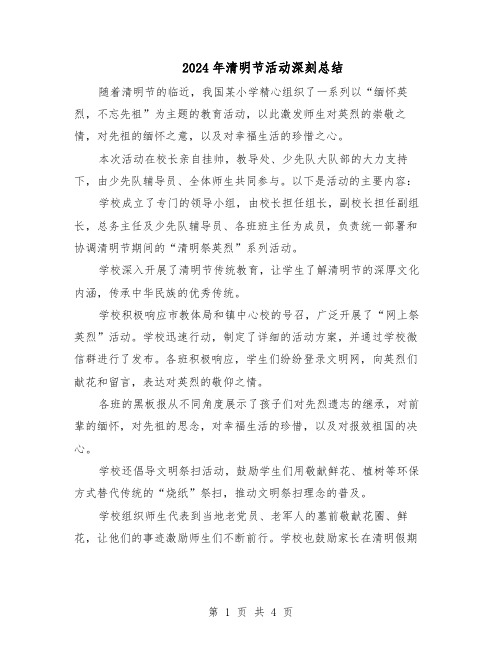 2024年清明节活动深刻总结

随着清明节的临近，我国某小学精心组织了一系列以“缅怀英烈，不忘先祖”为主题的教育活动，以此激发师生对英烈的崇敬之情，对先祖的缅怀之意，以及对幸福生活的珍惜之心。

本次活动在校长亲自挂帅，教导处、少先队大队部的大力支持下，由少先队辅导员、全体师生共同参与。以下是活动的主要内容：

学校成立了专门的领导小组，由校长担任组长，副校长担任副组长，总务主任及少先队辅导员、各班班主任为成员，负责统一部署和协调清明节期间的“清明祭英烈”系列活动。

学校深入开展了清明节传统教育，让学生了解清明节的深厚文化内涵，传承中华民族的优秀传统。

学校积极响应市教体局和镇中心校的号召，广泛开展了“网上祭英烈”活动。学校迅速行动，制定了详细的活动方案，并通过学校微信群进行了发布。各班积极响应，学生们纷纷登录文明网，向英烈们献花和留言，表达对英烈的敬仰之情。

各班的黑板报从不同角度展示了孩子们对先烈遗志的继承，对前辈的缅怀，对先祖的思念，对幸福生活的珍惜，以及对报效祖国的决心。

学校还倡导文明祭扫活动，鼓励学生们用敬献鲜花、植树等环保方式替代传统的“烧纸”祭扫，推动文明祭扫理念的普及。

学校组织师生代表到当地老党员、老军人的墓前敬献花圈、鲜花，让他们的事迹激励师生们不断前行。学校也鼓励家长在清明假期

第 1 页 共 4 页